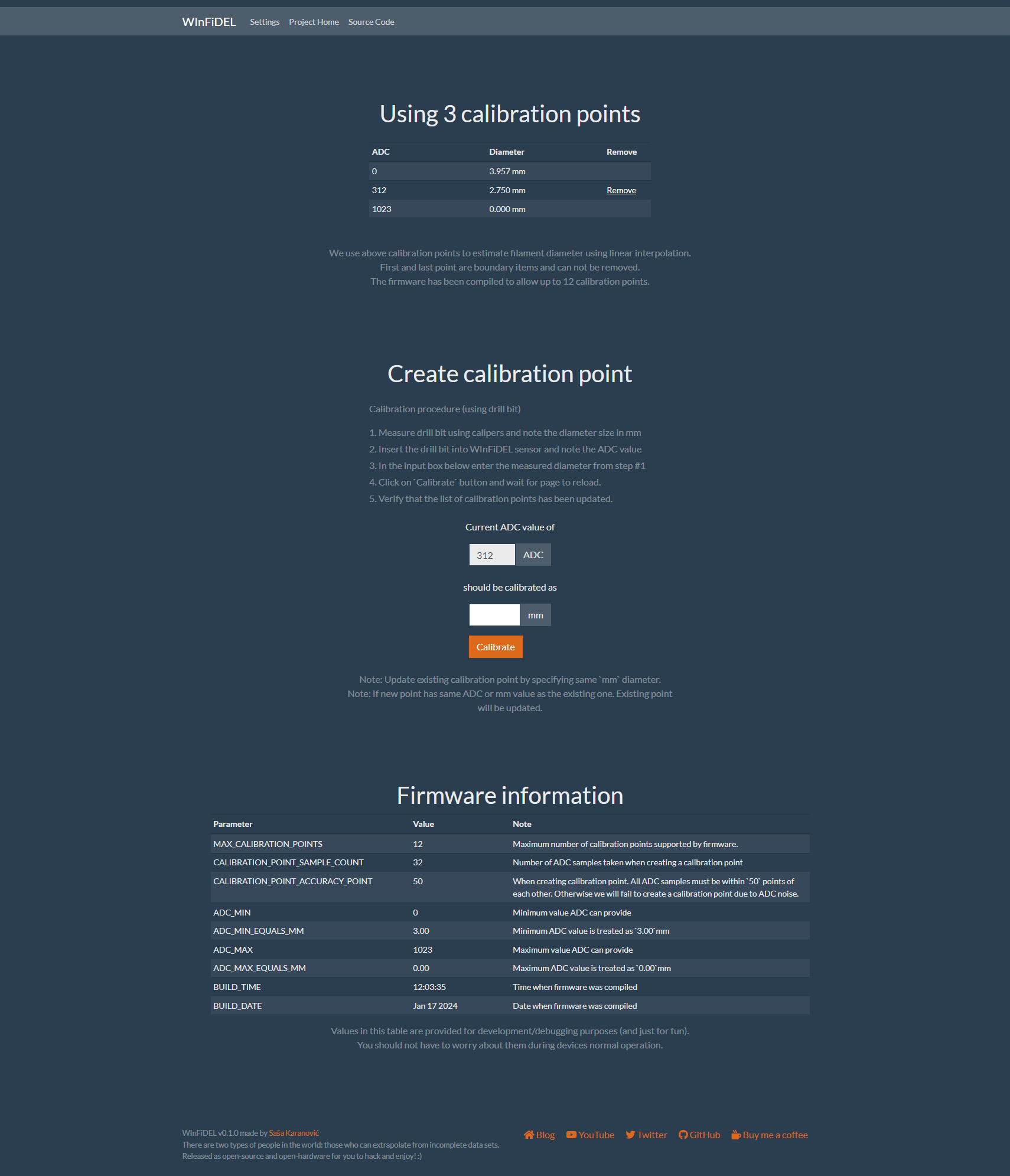 WInFiDEL Settings Project Home Source Code

Using 3 calibration points

| ADC | Diameter | Remove |
|---|---|---|
| 0 | 3.957 mm | |
| 312 | 2.750 mm | Remove |
| 1023 | 0.000 mm | |

We use above calibration points to estimate filament diameter using linear interpolation.
First and last point are boundary items and can not be removed.
The firmware has been compiled to allow up to 12 calibration points.

Create calibration point

Calibration procedure (using drill bit)

1. Measure drill bit using calipers and note the diameter size in mm
2. Insert the drill bit into WInFiDEL sensor and note the ADC value
3. In the input box below enter the measured diameter from step #1
4. Click on `Calibrate` button and wait for page to reload.
5. Verify that the list of calibration points has been updated.

Current ADC value of

312 ADC

should be calibrated as

mm

Calibrate

Note: Update existing calibration point by specifying same `mm` diameter.
Note: If new point has same ADC or mm value as the existing one. Existing point will be updated.

Firmware information

| Parameter | Value | Note |
|---|---|---|
| MAX_CALIBRATION_POINTS | 12 | Maximum number of calibration points supported by firmware. |
| CALIBRATION_POINT_SAMPLE_COUNT | 32 | Number of ADC samples taken when creating a calibration point |
| CALIBRATION_POINT_ACCURACY_POINT | 50 | When creating calibration point. All ADC samples must be within `50` points of each other. Otherwise we will fail to create a calibration point due to ADC noise. |
| ADC_MIN | 0 | Minimum value ADC can provide |
| ADC_MIN_EQUALS_MM | 3.00 | Minimum ADC value is treated as `3.00`mm |
| ADC_MAX | 1023 | Maximum value ADC can provide |
| ADC_MAX_EQUALS_MM | 0.00 | Maximum ADC value is treated as `0.00`mm |
| BUILD_TIME | 12:03:35 | Time when firmware was compiled |
| BUILD_DATE | Jan 17 2024 | Date when firmware was compiled |

Values in this table are provided for development/debugging purposes (and just for fun).
You should not have to worry about them during devices normal operation.

WInFiDEL v0.1.0 made by Saša Karanović
There are two types of people in the world: those who can extrapolate from incomplete data sets.
Released as open-source and open-hardware for you to hack and enjoy! :)

Blog YouTube Twitter GitHub Buy me a coffee